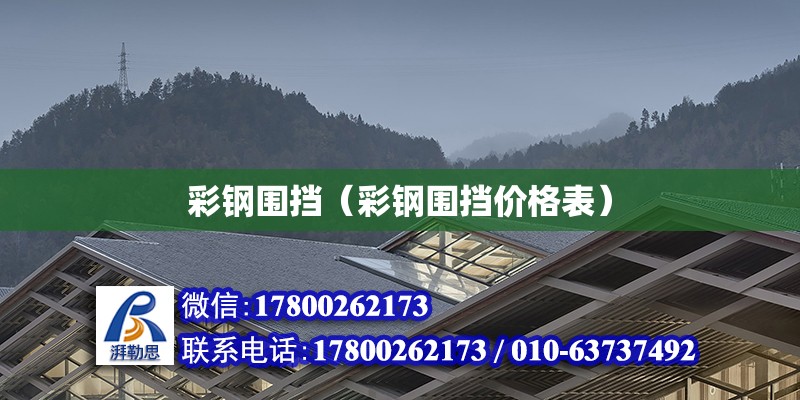 彩钢围挡（彩钢围挡价格表）

湃勒思

微信:17800262173

联系电话:17800262173 / 010-63737492